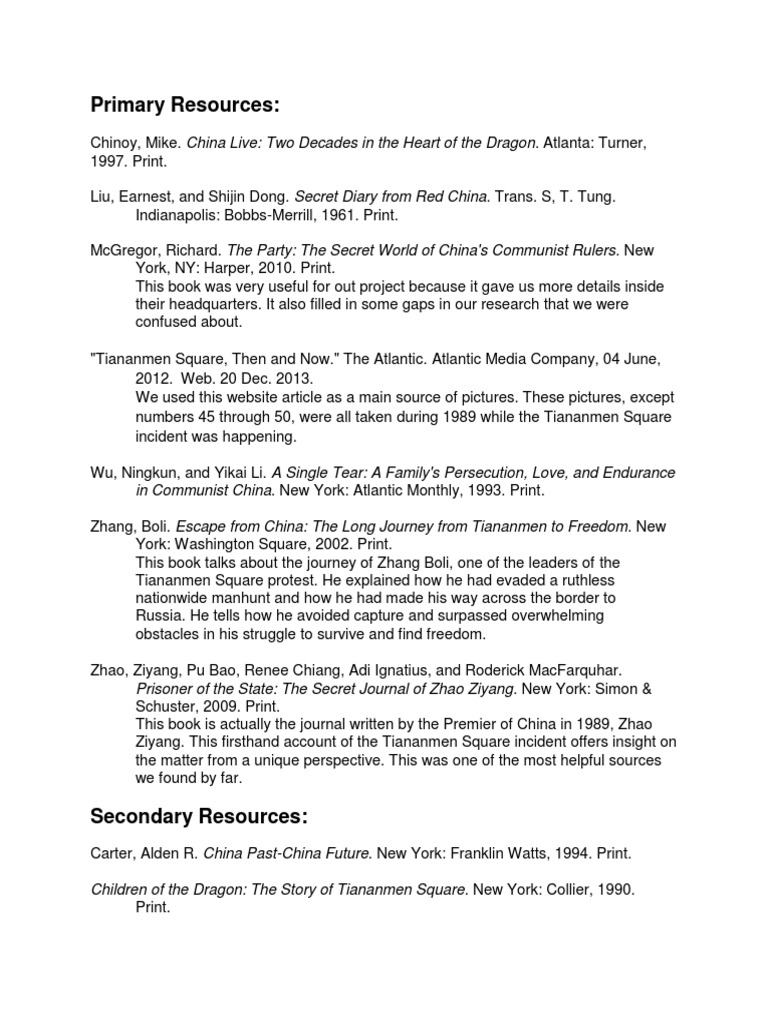 Primary Resources:

Chinoy, Mike. China Live: Two Decades in the Heart of the Dragon. Atlanta: Turner, 1997. Print.

Liu, Earnest, and Shijin Dong. Secret Diary from Red China. Trans. S, T. Tung. Indianapolis: Bobbs-Merrill, 1961. Print.

McGregor, Richard. The Party: The Secret World of China's Communist Rulers. New York, NY: Harper, 2010. Print.
This book was very useful for out project because it gave us more details inside their headquarters. It also filled in some gaps in our research that we were confused about.

"Tiananmen Square, Then and Now." The Atlantic. Atlantic Media Company, 04 June, 2012. Web. 20 Dec. 2013.
We used this website article as a main source of pictures. These pictures, except numbers 45 through 50, were all taken during 1989 while the Tiananmen Square incident was happening.

Wu, Ningkun, and Yikai Li. A Single Tear: A Family's Persecution, Love, and Endurance in Communist China. New York: Atlantic Monthly, 1993. Print.

Zhang, Boli. Escape from China: The Long Journey from Tiananmen to Freedom. New York: Washington Square, 2002. Print.
This book talks about the journey of Zhang Boli, one of the leaders of the Tiananmen Square protest. He explained how he had evaded a ruthless nationwide manhunt and how he had made his way across the border to Russia. He tells how he avoided capture and surpassed overwhelming obstacles in his struggle to survive and find freedom.

Zhao, Ziyang, Pu Bao, Renee Chiang, Adi Ignatius, and Roderick MacFarquhar. Prisoner of the State: The Secret Journal of Zhao Ziyang. New York: Simon & Schuster, 2009. Print.
This book is actually the journal written by the Premier of China in 1989, Zhao Ziyang. This firsthand account of the Tiananmen Square incident offers insight on the matter from a unique perspective. This was one of the most helpful sources we found by far.

Secondary Resources:

Carter, Alden R. China Past-China Future. New York: Franklin Watts, 1994. Print.

Children of the Dragon: The Story of Tiananmen Square. New York: Collier, 1990. Print.